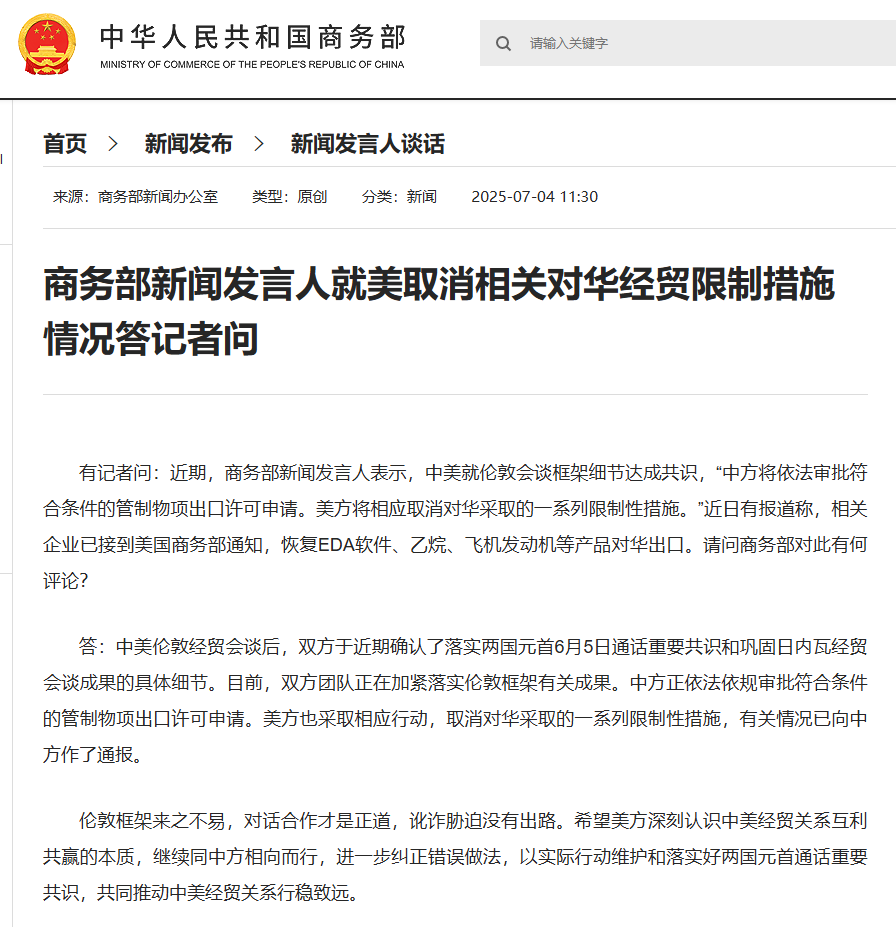 中华人民共和国商务部
MINISTRY OF COMMERCE OF THE PEOPLE'S REPUBLIC OF CHINA

请输入关键字

首页 > 新闻发布 > 新闻发言人谈话

来源：商务部新闻办公室 类型：原创 分类：新闻 2025-07-04 11:30

商务部新闻发言人就美取消相关对华经贸限制措施情况答记者问

有记者问：近期，商务部新闻发言人表示，中美就伦敦会谈框架细节达成共识，“中方将依法审批符合条件的管制物项出口许可申请。美方将相应取消对华采取的一系列限制性措施。”近日有报道称，相关企业已接到美国商务部通知，恢复EDA软件、乙烷、飞机发动机等产品对华出口。请问商务部对此有何评论？

答：中美伦敦经贸会谈后，双方于近期确认了落实两国元首6月5日通话重要共识和巩固日内瓦经贸会谈成果的具体细节。目前，双方团队正在加紧落实伦敦框架有关成果。中方正依法依规审批符合条件的管制物项出口许可申请。美方也采取相应行动，取消对华采取的一系列限制性措施，有关情况已向中方作了通报。

伦敦框架来之不易，对话合作才是正道，讹诈胁迫没有出路。希望美方深刻认识中美经贸关系互利共赢的本质，继续同中方相向而行，进一步纠正错误做法，以实际行动维护和落实好两国元首通话重要共识，共同推动中美经贸关系行稳致远。